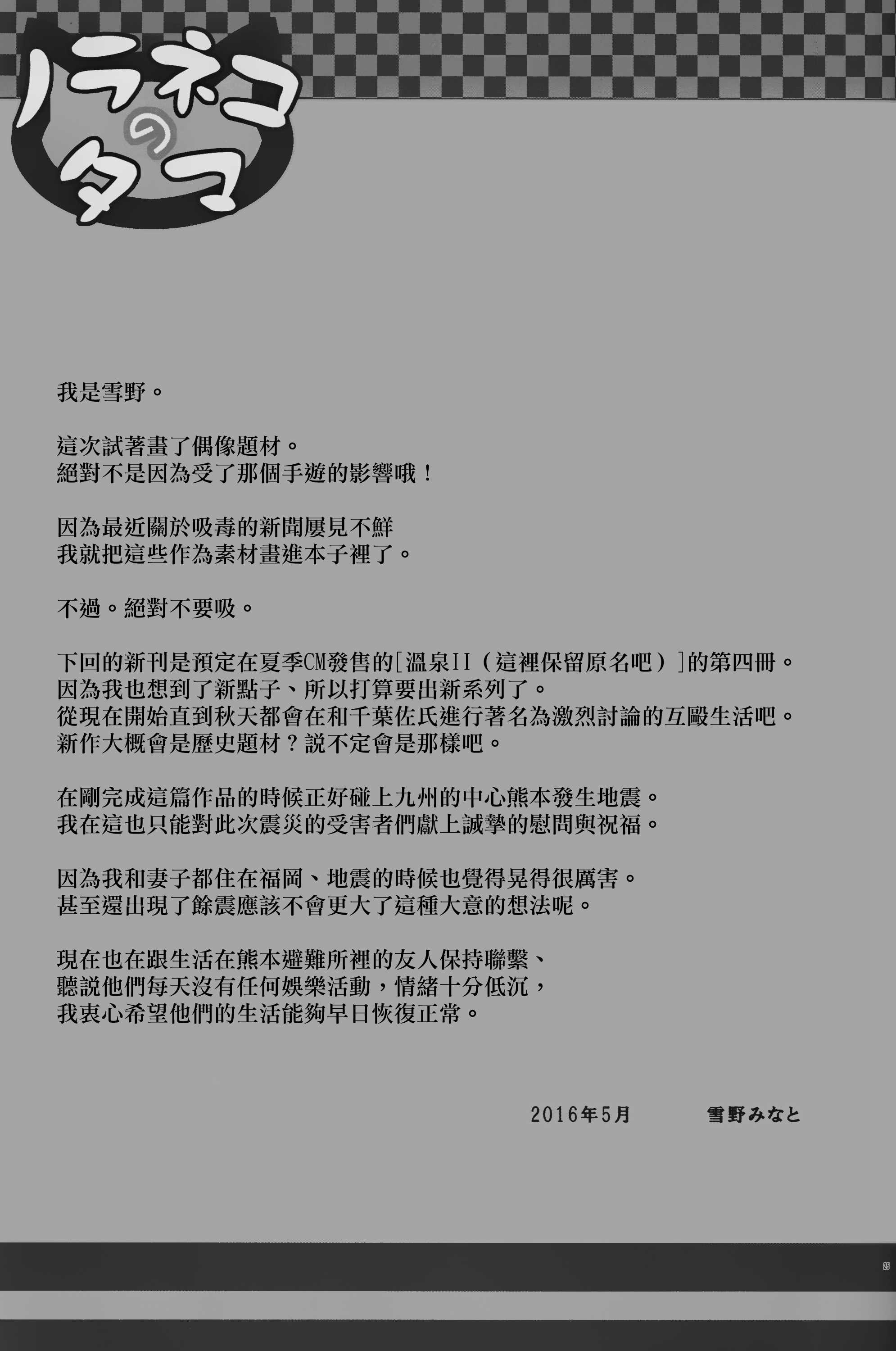 ノラネコのタマ

我是雪野。

這次試著畫了偶像題材。
絕對不是因為受了那個手遊的影響哦！

因為最近關於吸毒的新聞屢見不鮮
我就把這些作為素材畫進本子裡了。

不過。絕對不要吸。

下回的新刊是預定在夏季CM發售的[溫泉II（這裡保留原名吧）]的第四冊。
因為我也想到了新點子、所以打算要出新系列了。
從現在開始直到秋天都會在和千葉佐氏進行著名為激烈討論的互毆生活吧。
新作大概會是歷史題材？說不定會是那樣吧。

在剛完成這篇作品的時候正好碰上九州的中心熊本發生地震。
我在這也只能對此次震災的受害者們獻上誠摯的慰問與祝福。

因為我和妻子都住在福岡、地震的時候也覺得晃得很厲害。
甚至還出現了餘震應該不會更大了這種大意的想法呢。

現在也在跟生活在熊本避難所裡的友人保持聯繫、
聽說他們每天沒有任何娛樂活動，情緒十分低沉，
我衷心希望他們的生活能夠早日恢復正常。

2016年5月　雪野みなと

25